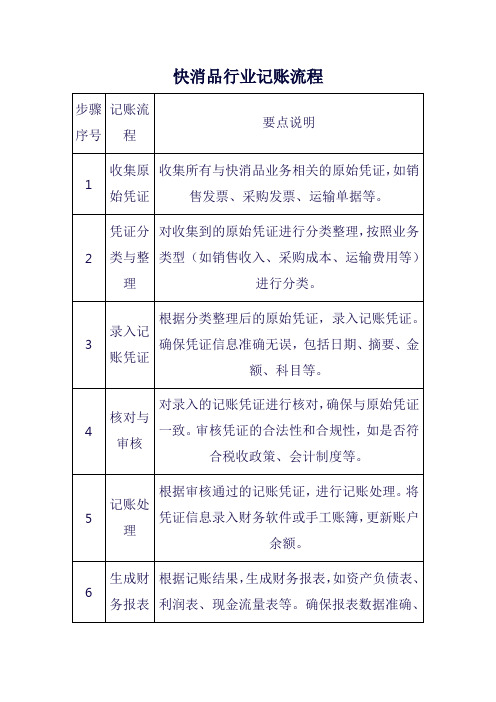 快消品行业记账流程

| 步骤序号 | 记账流程 | 要点说明 |
|---|---|---|
| 1 | 收集原始凭证 | 收集所有与快消品业务相关的原始凭证，如销售发票、采购发票、运输单据等。 |
| 2 | 凭证分类与整理 | 对收集到的原始凭证进行分类整理，按照业务类型（如销售收入、采购成本、运输费用等）进行分类。 |
| 3 | 录入记账凭证 | 根据分类整理后的原始凭证，录入记账凭证。确保凭证信息准确无误，包括日期、摘要、金额、科目等。 |
| 4 | 核对与审核 | 对录入的记账凭证进行核对，确保与原始凭证一致。审核凭证的合法性和合规性，如是否符合税收政策、会计制度等。 |
| 5 | 记账处理 | 根据审核通过的记账凭证，进行记账处理。将凭证信息录入财务软件或手工账簿，更新账户余额。 |
| 6 | 生成财务报表 | 根据记账结果，生成财务报表，如资产负债表、利润表、现金流量表等。确保报表数据准确、 |